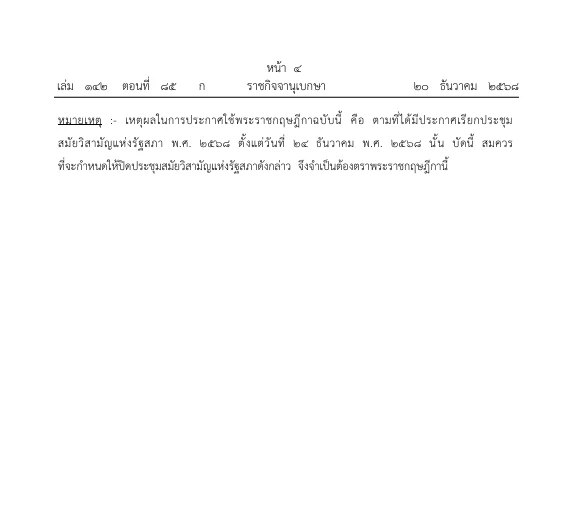 หน้า ๔
เล่ม ๑๔๒ ตอนที่ ๘๕ ก ราชกิจจานุเบกษา ๒๐ ธันวาคม ๒๕๖๘

หมายเหตุ :- เหตุผลในการประกาศใช้พระราชกฤษฎีกาฉบับนี้ คือ ตามที่ได้มีประกาศเรียกประชุมสมัยวิสามัญแห่งรัฐสภา พ.ศ. ๒๕๖๘ ตั้งแต่วันที่ ๒๔ ธันวาคม พ.ศ. ๒๕๖๘ นั้น บัดนี้ สมควรที่จะกำหนดให้ปิดประชุมสมัยวิสามัญแห่งรัฐสภาดังกล่าว จึงจำเป็นต้องตราพระราชกฤษฎีกานี้